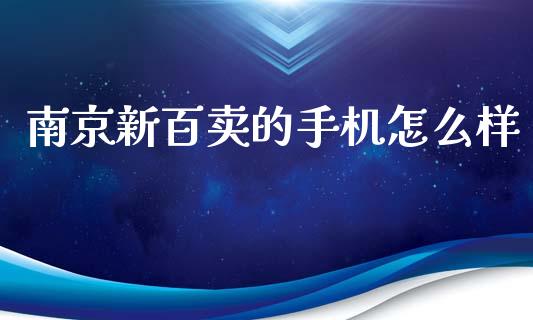 南京新百卖的手机怎么样